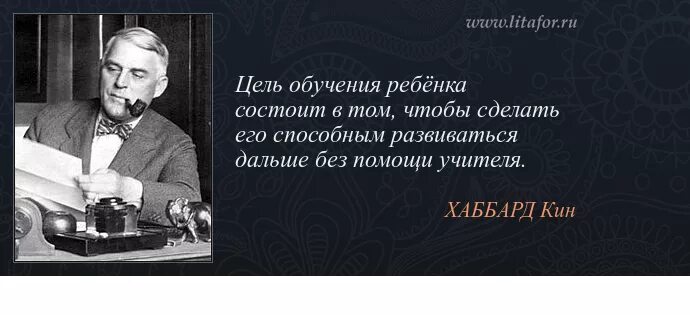 www.litafor.ru

Цель обучения ребёнка состоит в том, чтобы сделать его способным развиваться дальше без помощи учителя.

ХАББАРД Кин